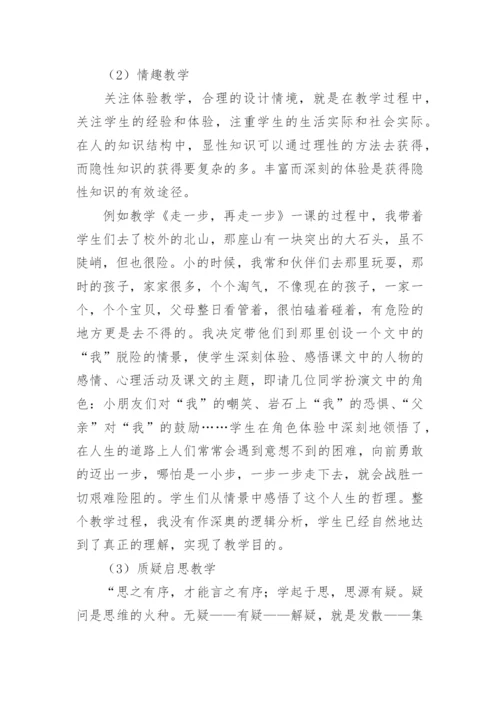 （2）情趣教学

关注体验教学，合理的设计情境，就是在教学过程中，关注学生的经验和体验，注重学生的生活实际和社会实际。在人的知识结构中，显性知识可以通过理性的方法去获得，而隐性知识的获得要复杂的多。丰富而深刻的体验是获得隐性知识的有效途径。

例如教学《走一步，再走一步》一课的过程中，我带着学生们去了校外的北山，那座山有一块突出的大石头，虽不陡峭，但也很险。小的时候，我常和伙伴们去那里玩耍，那时的孩子，家家很多，个个淘气，不像现在的孩子，一家一个，个个宝贝，父母整日看管着，很怕磕着碰着，有危险的地方更是去不得的。我决定带他们到那里创设一个文中的“我”脱险的情景，使学生深刻体验、感悟课文中的人物的感情、心理活动及课文的主题，即请几位同学扮演文中的角色：小朋友们对“我”的嘲笑、岩石上“我”的恐惧、“父亲”对“我”的鼓励……学生在角色体验中深刻地领悟了，在人生的道路上人们常常会遇到意想不到的困难，向前勇敢的迈出一步，哪怕是一小步，一步一步走下去，就会战胜一切艰难险阻的。学生们从情景中感悟了这个人生的哲理。整个教学过程，我没有作深奥的逻辑分析，学生已经自然地达到了真正的理解，实现了教学目的。

（3）质疑启思教学

“思之有序，才能言之有序；学起于思，思源有疑。疑问是思维的火种。无疑——有疑——解疑，就是发散——集